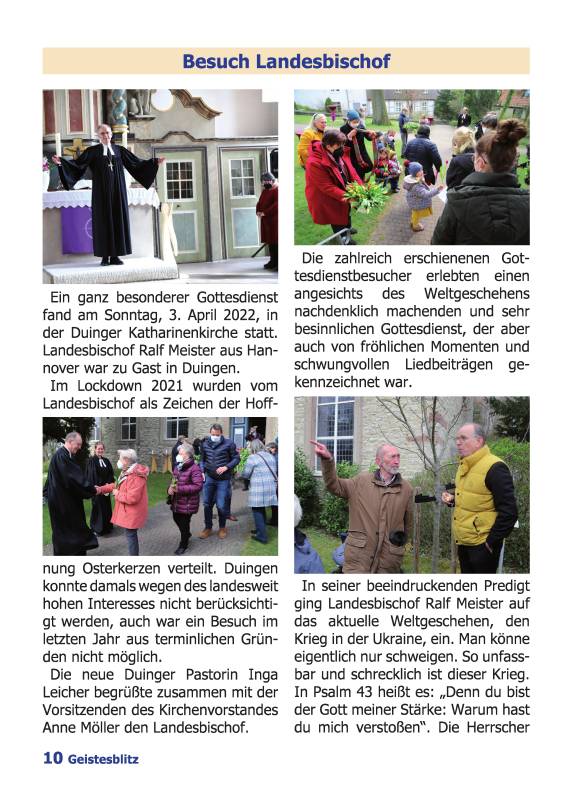 Besuch Landesbischof

Ein ganz besonderer Gottesdienst fand am Sonntag, 3. April 2022, in der Duinger Katharinenkirche statt. Landesbischof Ralf Meister aus Hannover war zu Gast in Duingen.

Im Lockdown 2021 wurden vom Landesbischof als Zeichen der Hoffnung Osterkerzen verteilt. Duingen konnte damals wegen des landesweit hohen Interesses nicht berücksichtigt werden, auch war ein Besuch im letzten Jahr aus terminlichen Gründen nicht möglich.

Die neue Duinger Pastorin Inga Leicher begrüßte zusammen mit der Vorsitzenden des Kirchenvorstandes Anne Möller den Landesbischof.

Die zahlreich erschienenen Gottesdienstbesucher erlebten einen angesichts des Weltgeschehens nachdenklich machenden und sehr besinnlichen Gottesdienst, der aber auch von fröhlichen Momenten und schwungvollen Liedbeiträgen gekennzeichnet war.

In seiner beeindruckenden Predigt ging Landesbischof Ralf Meister auf das aktuelle Weltgeschehen, den Krieg in der Ukraine, ein. Man könne eigentlich nur schweigen. So unfassbar und schrecklich ist dieser Krieg. In Psalm 43 heißt es: „Denn du bist der Gott meiner Stärke: Warum hast du mich verstoßen". Die Herrscher

10 Geistesblitz